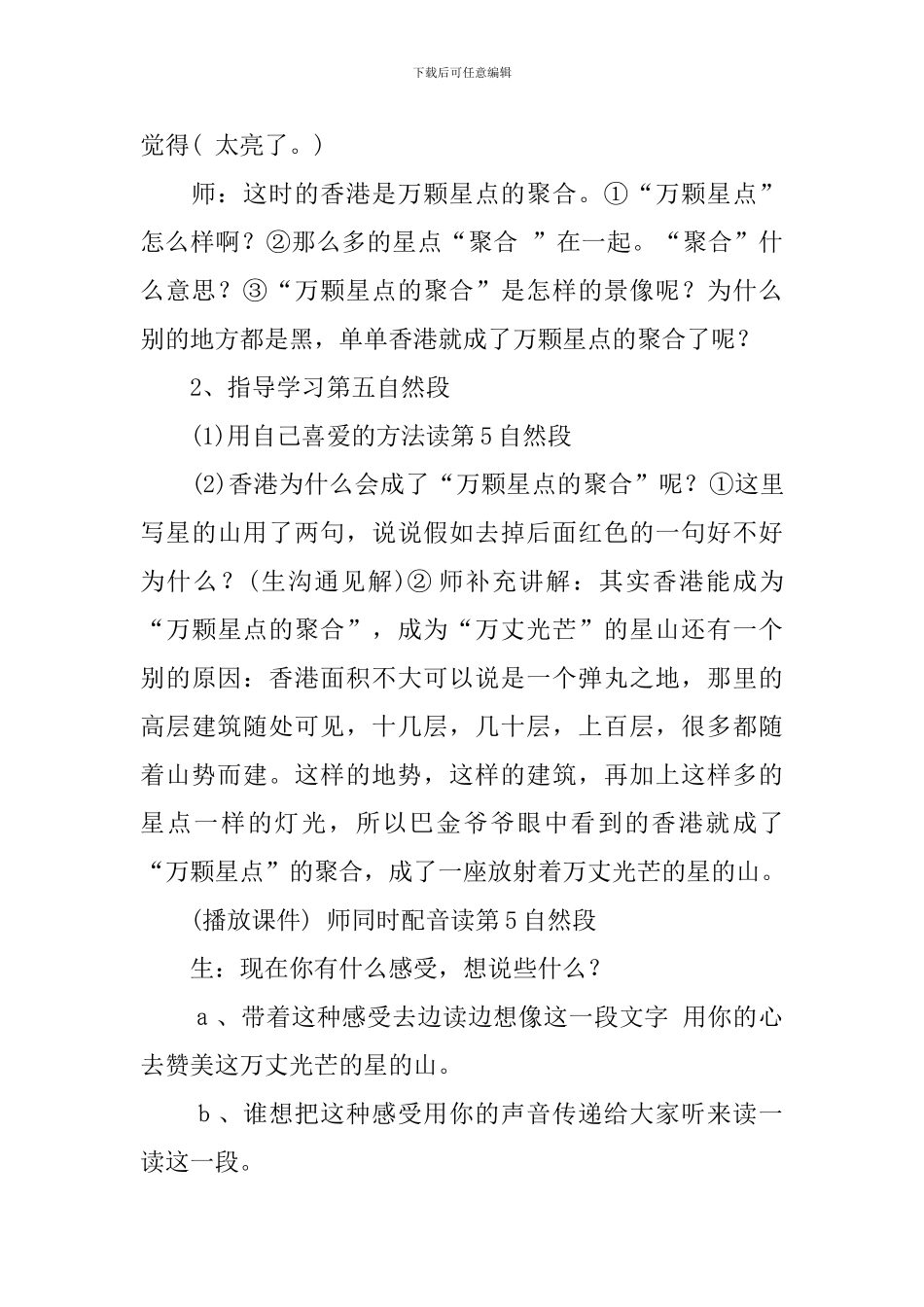 下载后可任意编辑

觉得（ 太亮了。）

师：这时的香港是万颗星点的聚合。①“万颗星点”怎么样啊？②那么多的星点“聚合 ”在一起。“聚合”什么意思？③“万颗星点的聚合”是怎样的景像呢？为什么别的地方都是黑，单单香港就成了万颗星点的聚合了呢？

2、指导学习第五自然段

(1)用自己喜爱的方法读第5自然段

(2)香港为什么会成了“万颗星点的聚合”呢？①这里写星的山用了两句，说说假如去掉后面红色的一句好不好为什么？(生沟通见解)② 师补充讲解：其实香港能成为“万颗星点的聚合”，成为“万丈光芒”的星山还有一个别的原因：香港面积不大可以说是一个弹丸之地，那里的高层建筑随处可见，十几层，几十层，上百层，很多都随着山势而建。这样的地势，这样的建筑，再加上这样多的星点一样的灯光，所以巴金爷爷眼中看到的香港就成了“万颗星点”的聚合，成了一座放射着万丈光芒的星的山。

(播放课件) 师同时配音读第5自然段

生：现在你有什么感受，想说些什么？

a 、带着这种感受去边读边想像这一段文字 用你的心去赞美这万丈光芒的星的山。

b 、谁想把这种感受用你的声音传递给大家听来读一读这一段。